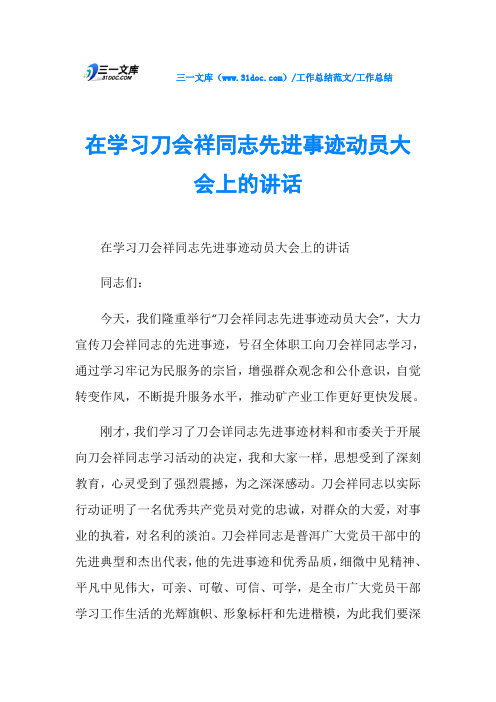 三一文库 31DOC.COM

三一文库（www.31doc.com）/工作总结范文/工作总结

在学习刀会祥同志先进事迹动员大会上的讲话

在学习刀会祥同志先进事迹动员大会上的讲话

同志们：

今天，我们隆重举行“刀会祥同志先进事迹动员大会”，大力宣传刀会祥同志的先进事迹，号召全体职工向刀会祥同志学习，通过学习牢记为民服务的宗旨，增强群众观念和公仆意识，自觉转变作风，不断提升服务水平，推动矿产业工作更好更快发展。

刚才，我们学习了刀会详同志先进事迹材料和市委关于开展向刀会祥同志学习活动的决定，我和大家一样，思想受到了深刻教育，心灵受到了强烈震撼，为之深深感动。刀会祥同志以实际行动证明了一名优秀共产党员对党的忠诚，对群众的大爱，对事业的执着，对名利的淡泊。刀会祥同志是普洱广大党员干部中的先进典型和杰出代表，他的先进事迹和优秀品质，细微中见精神、平凡中见伟大，可亲、可敬、可信、可学，是全市广大党员干部学习工作生活的光辉旗帜、形象标杆和先进楷模，为此我们要深